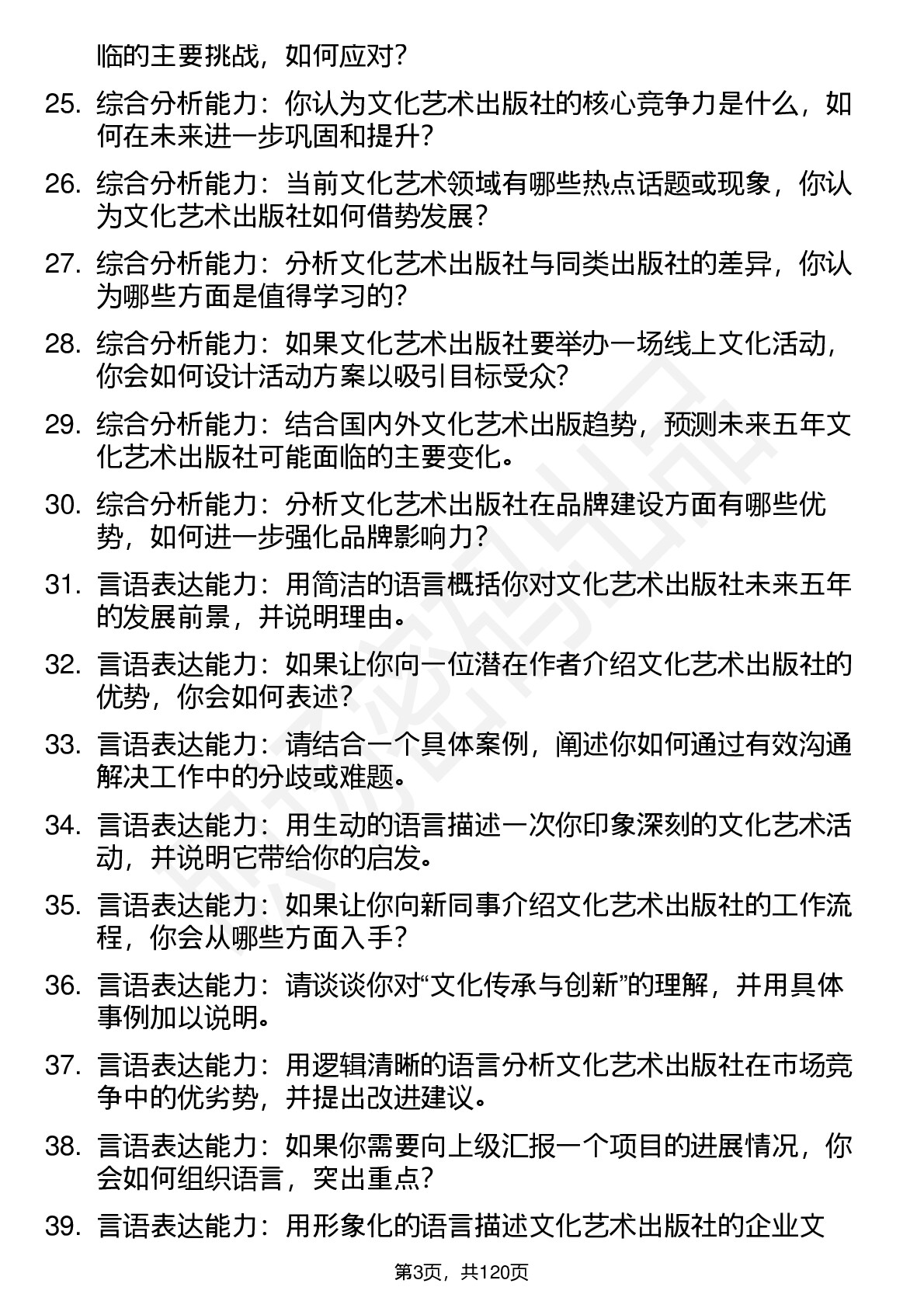 临的主要挑战，如何应对？

25. 综合分析能力：你认为文化艺术出版社的核心竞争力是什么，如何在未来进一步巩固和提升？

26. 综合分析能力：当前文化艺术领域有哪些热点话题或现象，你认为文化艺术出版社如何借势发展？

27. 综合分析能力：分析文化艺术出版社与同类出版社的差异，你认为哪些方面是值得学习的？

28. 综合分析能力：如果文化艺术出版社要举办一场线上文化活动，你会如何设计活动方案以吸引目标受众？

29. 综合分析能力：结合国内外文化艺术出版趋势，预测未来五年文化艺术出版社可能面临的主要变化。

30. 综合分析能力：分析文化艺术出版社在品牌建设方面有哪些优势，如何进一步强化品牌影响力？

31. 言语表达能力：用简洁的语言概括你对文化艺术出版社未来五年的发展前景，并说明理由。

32. 言语表达能力：如果让你向一位潜在作者介绍文化艺术出版社的优势，你会如何表述？

33. 言语表达能力：请结合一个具体案例，阐述你如何通过有效沟通解决工作中的分歧或难题。

34. 言语表达能力：用生动的语言描述一次你印象深刻的文化艺术活动，并说明它带给你的启发。

35. 言语表达能力：如果让你向新同事介绍文化艺术出版社的工作流程，你会从哪些方面入手？

36. 言语表达能力：请谈谈你对“文化传承与创新”的理解，并用具体事例加以说明。

37. 言语表达能力：用逻辑清晰的语言分析文化艺术出版社在市场竞争中的优劣势，并提出改进建议。

38. 言语表达能力：如果你需要向上级汇报一个项目的进展情况，你会如何组织语言，突出重点？

39. 言语表达能力：用形象化的语言描述文化艺术出版社的企业文

第3页，共120页